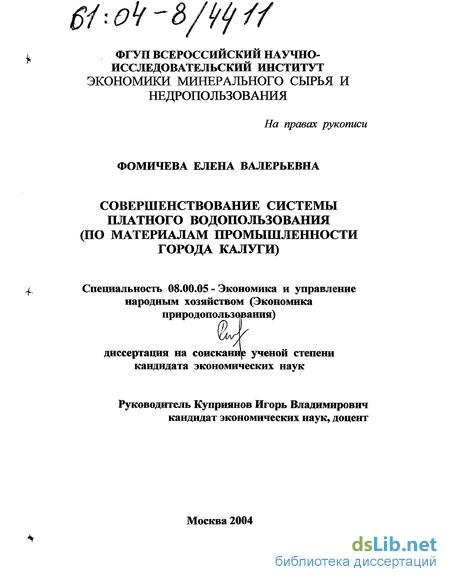 61:04-8/4411

ФГУП ВСЕРОССИЙСКИЙ НАУЧНО-ИССЛЕДОВАТЕЛЬСКИЙ ИНСТИТУТ ЭКОНОМИКИ МИНЕРАЛЬНОГО СЫРЬЯ И НЕДРОПОЛЬЗОВАНИЯ

На правах рукописи

ФОМИЧЕВА ЕЛЕНА ВАЛЕРЬЕВНА

СОВЕРШЕНСТВОВАНИЕ СИСТЕМЫ ПЛАТНОГО ВОДОПОЛЬЗОВАНИЯ (ПО МАТЕРИАЛАМ ПРОМЫШЛЕННОСТИ ГОРОДА КАЛУГИ)

Специальность 08.00.05 - Экономика и управление народным хозяйством (Экономика природопользования)

диссертация на соискание ученой степени кандидата экономических наук

Руководитель Куприянов Игорь Владимирович кандидат экономических наук, доцент

Москва 2004

dsLib.net
библиотека диссертаций